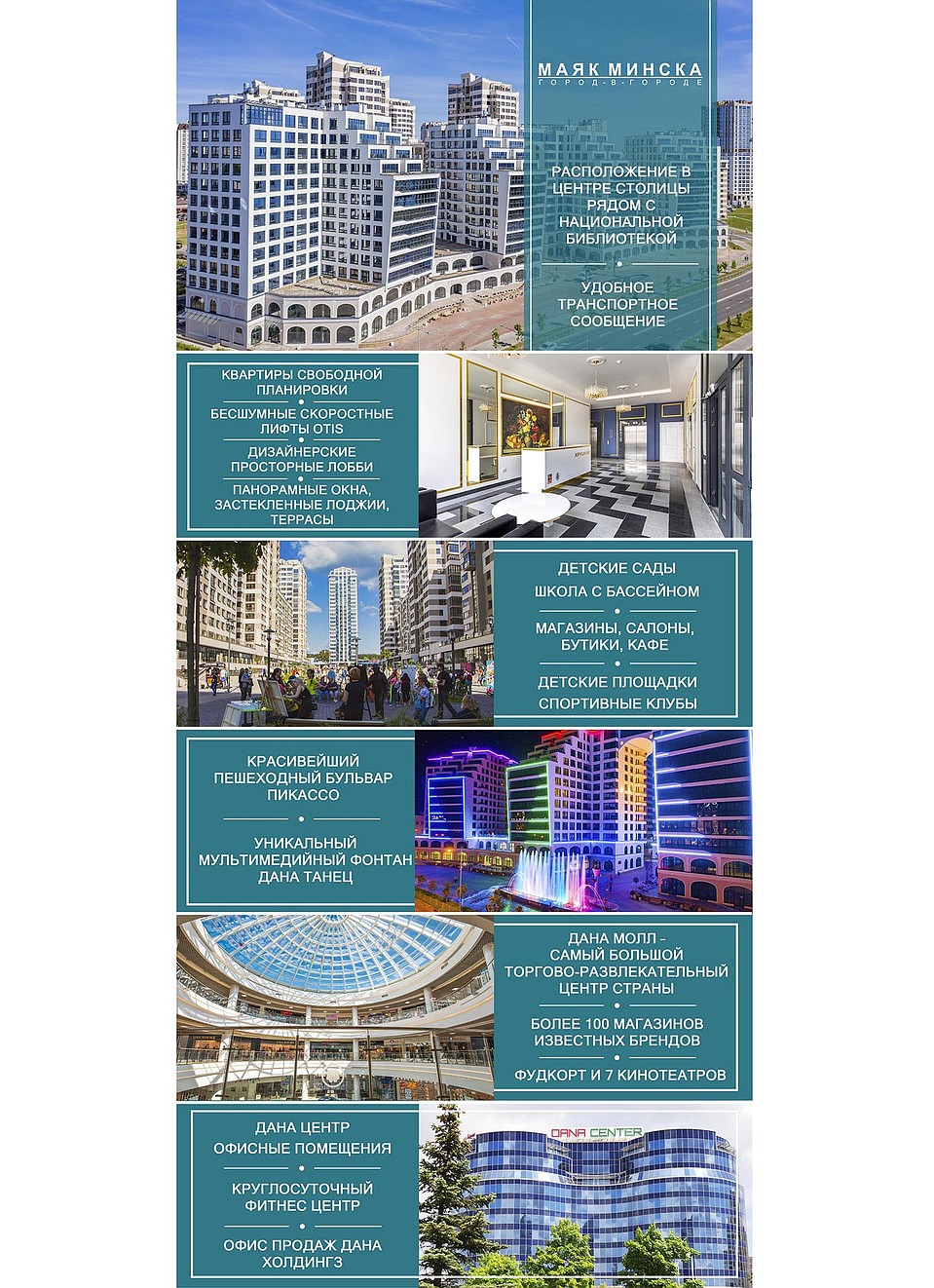 МАЯК МИНСКА
ГОРОД-В-ГОРОДЕ

РАСПОЛОЖЕНИЕ В ЦЕНТРЕ СТОЛИЦЫ РЯДОМ С НАЦИОНАЛЬНОЙ БИБЛИОТЕКОЙ

УДОБНОЕ ТРАНСПОРТНОЕ СООБЩЕНИЕ

КВАРТИРЫ СВОБОДНОЙ ПЛАНИРОВКИ

БЕСШУМНЫЕ СКОРОСТНЫЕ ЛИФТЫ OTIS

ДИЗАЙНЕРСКИЕ ПРОСТОРНЫЕ ЛОББИ

ПАНОРАМНЫЕ ОКНА, ЗАСТЕКЛЕННЫЕ ЛОДЖИИ, ТЕРРАСЫ

ДЕТСКИЕ САДЫ
ШКОЛА С БАССЕЙНОМ

МАГАЗИНЫ, САЛОНЫ, БУТИКИ, КАФЕ

ДЕТСКИЕ ПЛОЩАДКИ
СПОРТИВНЫЕ КЛУБЫ

КРАСИВЕЙШИЙ ПЕШЕХОДНЫЙ БУЛЬВАР ПИКАССО

УНИКАЛЬНЫЙ МУЛЬТИМЕДИЙНЫЙ ФОНТАН ДАНА ТАНЕЦ

ДАНА МОЛЛ - САМЫЙ БОЛЬШОЙ ТОРГОВО-РАЗВЛЕКАТЕЛЬНЫЙ ЦЕНТР СТРАНЫ

БОЛЕЕ 100 МАГАЗИНОВ ИЗВЕСТНЫХ БРЕНДОВ

ФУДКОРТ И 7 КИНОТЕАТРОВ

ДАНА ЦЕНТР
ОФИСНЫЕ ПОМЕЩЕНИЯ

КРУГЛОСУТОЧНЫЙ ФИТНЕС ЦЕНТР

ОФИС ПРОДАЖ ДАНА ХОЛДИНГЗ

DANA CENTER